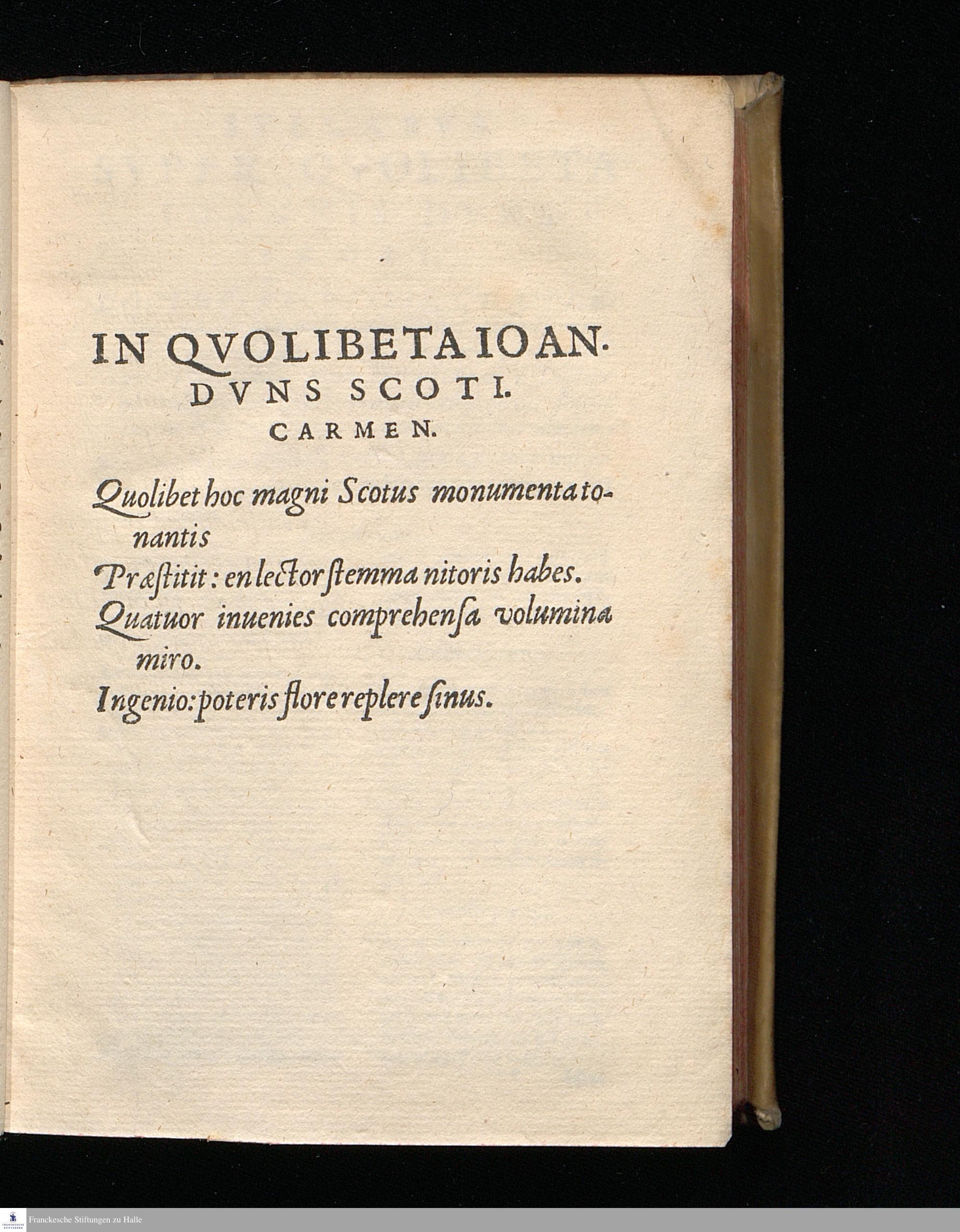 IN QVOLIBETA IOAN. DVNS SCOTI. CARMEN.

Quolibet hoc magni Scotus monumenta tonantis
Præstitit: en lector stemma nitoris habes.
Quatuor inuenies comprehensa volumina miro.
Ingenio: poteris flore replere sinus.

Franckesche Stiftungen zu Halle